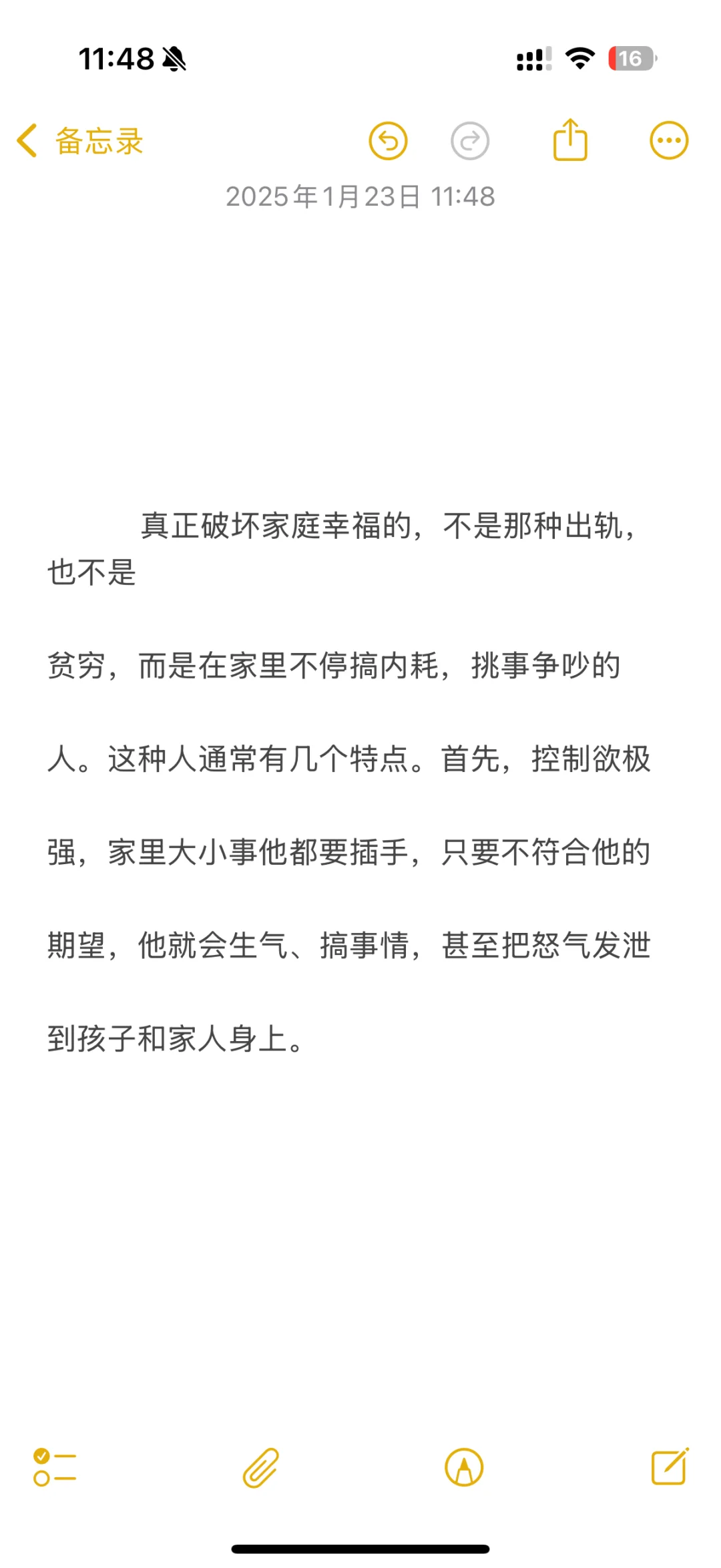 11:48

16

备忘录

2025年1月23日 11:48

真正破坏家庭幸福的，不是那种出轨，也不是

贫穷，而是在家里不停搞内耗，挑事争吵的

人。这种人通常有几个特点。首先，控制欲极

强，家里大小事他都要插手，只要不符合他的

期望，他就会生气、搞事情，甚至把怒气发泄

到孩子和家人身上。